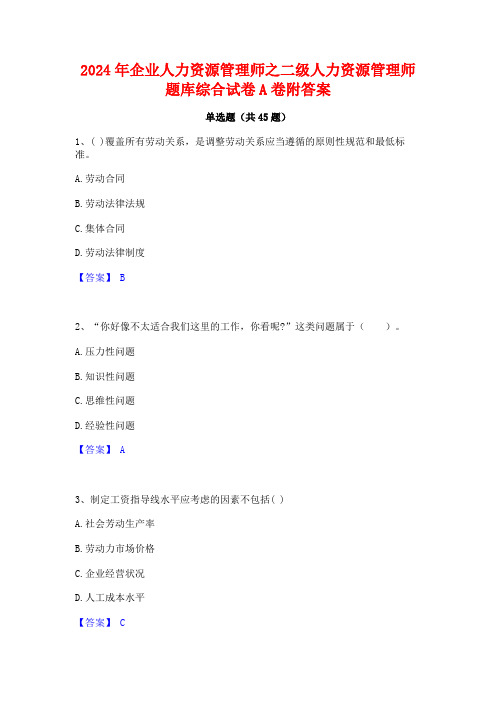 2024年企业人力资源管理师之二级人力资源管理师题库综合试卷A卷附答案

单选题（共45题）

1、( )覆盖所有劳动关系，是调整劳动关系应当遵循的原则性规范和最低标准。

A.劳动合同

B.劳动法律法规

C.集体合同

D.劳动法律制度

【答案】 B

2、“你好像不太适合我们这里的工作，你看呢?”这类问题属于（　　）。

A.压力性问题

B.知识性问题

C.思维性问题

D.经验性问题

【答案】 A

3、制定工资指导线水平应考虑的因素不包括( )

A.社会劳动生产率

B.劳动力市场价格

C.企业经营状况

D.人工成本水平

【答案】 C